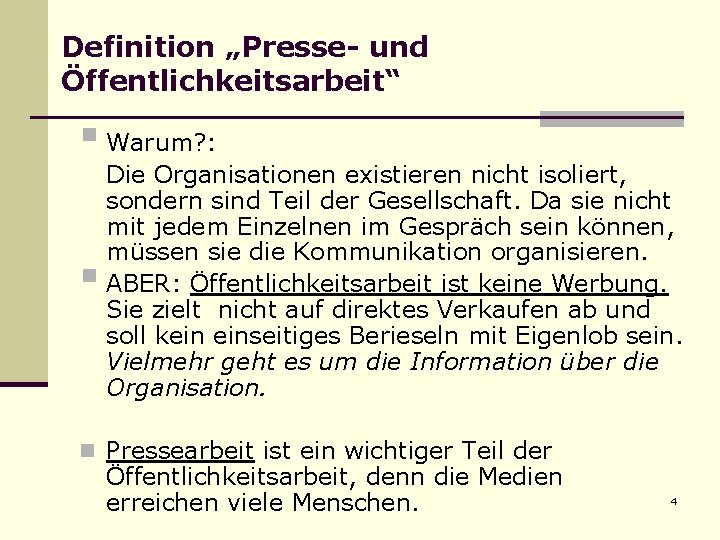 Definition „Presse- und Öffentlichkeitsarbeit“

Warum?:

Die Organisationen existieren nicht isoliert, sondern sind Teil der Gesellschaft. Da sie nicht mit jedem Einzelnen im Gespräch sein können, müssen sie die Kommunikation organisieren.

ABER: Öffentlichkeitsarbeit ist keine Werbung. Sie zielt nicht auf direktes Verkaufen ab und soll kein einseitiges Berieseln mit Eigenlob sein. Vielmehr geht es um die Information über die Organisation.

Pressearbeit ist ein wichtiger Teil der Öffentlichkeitsarbeit, denn die Medien erreichen viele Menschen.

4